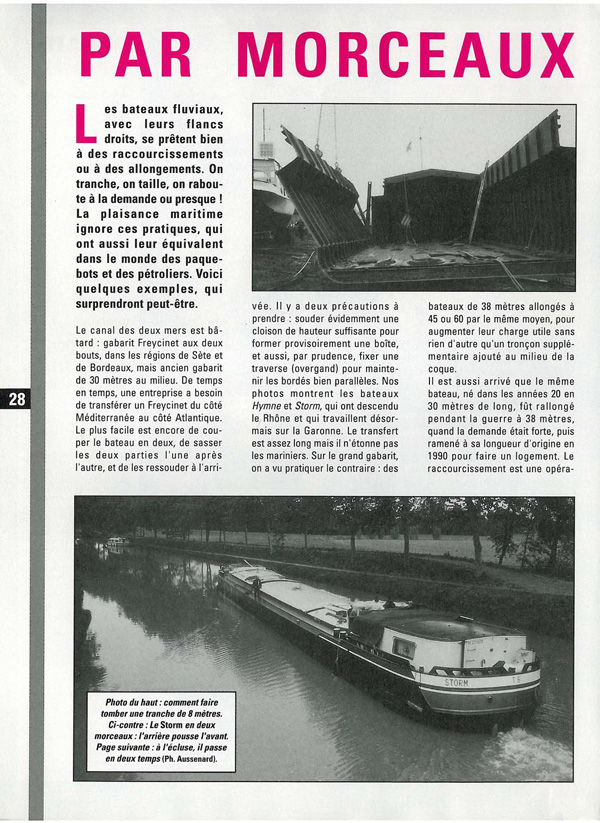 PAR MORCEAUX

Les bateaux fluviaux, avec leurs flancs droits, se prêtent bien à des raccourcissements ou à des allongements. On tranche, on taille, on raboute à la demande ou presque ! La plaisance maritime ignore ces pratiques, qui ont aussi leur équivalent dans le monde des paquebots et des pétroliers. Voici quelques exemples, qui surprendront peut-être.

Le canal des deux mers est bâtard : gabarit Freycinet aux deux bouts, dans les régions de Sète et de Bordeaux, mais ancien gabarit de 30 mètres au milieu. De temps en temps, une entreprise a besoin de transférer un Freycinet du côté Méditerranée au côté Atlantique. Le plus facile est encore de couper le bateau en deux, de sasser les deux parties l'une après l'autre, et de les ressouder à l'arrivée. Il y a deux précautions à prendre : souder évidemment une cloison de hauteur suffisante pour former provisoirement une boîte, et aussi, par prudence, fixer une traverse (overgand) pour maintenir les bordés bien parallèles. Nos photos montrent les bateaux Hymne et Storm, qui ont descendu le Rhône et qui travaillent désormais sur la Garonne. Le transfert est assez long mais il n'étonne pas les mariniers. Sur le grand gabarit, on a vu pratiquer le contraire : des bateaux de 38 mètres allongés à 45 ou 60 par le même moyen, pour augmenter leur charge utile sans rien d'autre qu'un tronçon supplémentaire ajouté au milieu de la coque.
Il est aussi arrivé que le même bateau, né dans les années 20 en 30 mètres de long, fût rallongé pendant la guerre à 38 mètres, quand la demande était forte, puis ramené à sa longueur d'origine en 1990 pour faire un logement. Le raccourcissement est une opéra-

28

STORM

Photo du haut : comment faire tomber une tranche de 8 mètres. Ci-contre : Le Storm en deux morceaux : l'arrière pousse l'avant. Page suivante : à l'écluse, il passe en deux temps (Ph. Aussenard).